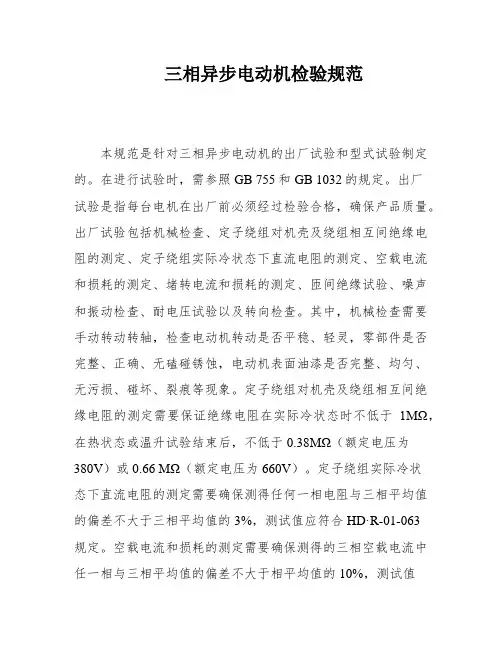 三相异步电动机检验规范

本规范是针对三相异步电动机的出厂试验和型式试验制定的。在进行试验时，需参照 GB 755 和 GB 1032 的规定。出厂试验是指每台电机在出厂前必须经过检验合格，确保产品质量。出厂试验包括机械检查、定子绕组对机壳及绕组相互间绝缘电阻的测定、定子绕组实际冷状态下直流电阻的测定、空载电流和损耗的测定、堵转电流和损耗的测定、匝间绝缘试验、噪声和振动检查、耐电压试验以及转向检查。其中，机械检查需要手动转动转轴，检查电动机转动是否平稳、轻灵，零部件是否完整、正确、无磕碰锈蚀，电动机表面油漆是否完整、均匀、无污损、碰坏、裂痕等现象。定子绕组对机壳及绕组相互间绝缘电阻的测定需要保证绝缘电阻在实际冷状态时不低于 1MΩ，在热状态或温升试验结束后，不低于 0.38MΩ（额定电压为 380V）或 0.66 MΩ（额定电压为 660V）。定子绕组实际冷状态下直流电阻的测定需要确保测得任何一相电阻与三相平均值的偏差不大于三相平均值的 3%，测试值应符合 HD·R-01-063 规定。空载电流和损耗的测定需要确保测得的三相空载电流中任一相与三相平均值的偏差不大于相平均值的 10%，测试值